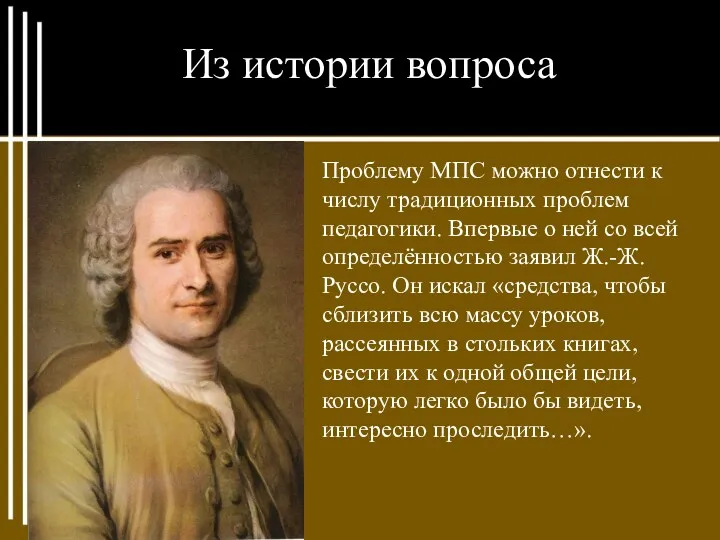 Из истории вопроса

Проблему МПС можно отнести к числу традиционных проблем педагогики. Впервые о ней со всей определённостью заявил Ж.-Ж. Руссо. Он искал «средства, чтобы сблизить всю массу уроков, рассеянных в стольких книгах, свести их к одной общей цели, которую легко было бы видеть, интересно проследить…».